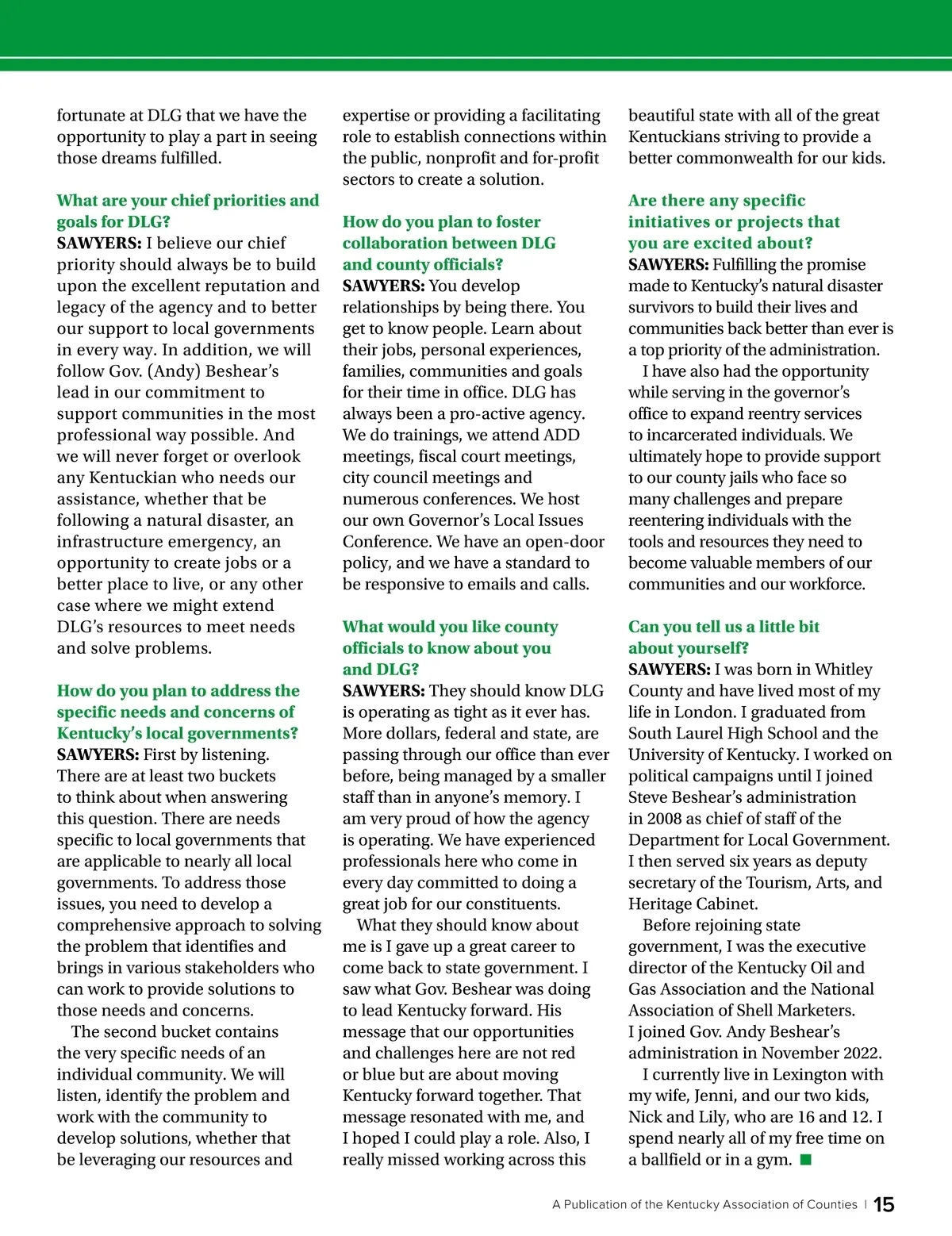 fortunate at DLG that we have the opportunity to play a part in seeing those dreams fulfilled.

What are your chief priorities and goals for DLG?
SAWYERS: I believe our chief priority should always be to build upon the excellent reputation and legacy of the agency and to better our support to local governments in every way. In addition, we will follow Gov. (Andy) Beshear's lead in our commitment to support communities in the most professional way possible. And we will never forget or overlook any Kentuckian who needs our assistance, whether that be following a natural disaster, an infrastructure emergency, an opportunity to create jobs or a better place to live, or any other case where we might extend DLG's resources to meet needs and solve problems.

How do you plan to address the specific needs and concerns of Kentucky's local governments?
SAWYERS: First by listening. There are at least two buckets to think about when answering this question. There are needs specific to local governments that are applicable to nearly all local governments. To address those issues, you need to develop a comprehensive approach to solving the problem that identifies and brings in various stakeholders who can work to provide solutions to those needs and concerns.

The second bucket contains the very specific needs of an individual community. We will listen, identify the problem and work with the community to develop solutions, whether that be leveraging our resources and expertise or providing a facilitating role to establish connections within the public, nonprofit and for-profit sectors to create a solution.

How do you plan to foster collaboration between DLG and county officials?
SAWYERS: You develop relationships by being there. You get to know people. Learn about their jobs, personal experiences, families, communities and goals for their time in office. DLG has always been a pro-active agency. We do trainings, we attend ADD meetings, fiscal court meetings, city council meetings and numerous conferences. We host our own Governor's Local Issues Conference. We have an open-door policy, and we have a standard to be responsive to emails and calls.

What would you like county officials to know about you and DLG?
SAWYERS: They should know DLG is operating as tight as it ever has. More dollars, federal and state, are passing through our office than ever before, being managed by a smaller staff than in anyone's memory. I am very proud of how the agency is operating. We have experienced professionals here who come in every day committed to doing a great job for our constituents.

What they should know about me is I gave up a great career to come back to state government. I saw what Gov. Beshear was doing to lead Kentucky forward. His message that our opportunities and challenges here are not red or blue but are about moving Kentucky forward together. That message resonated with me, and I hoped I could play a role. Also, I really missed working across this beautiful state with all of the great Kentuckians striving to provide a better commonwealth for our kids.

Are there any specific initiatives or projects that you are excited about?
SAWYERS: Fulfilling the promise made to Kentucky's natural disaster survivors to build their lives and communities back better than ever is a top priority of the administration.

I have also had the opportunity while serving in the governor's office to expand reentry services to incarcerated individuals. We ultimately hope to provide support to our county jails who face so many challenges and prepare reentering individuals with the tools and resources they need to become valuable members of our communities and our workforce.

Can you tell us a little bit about yourself?
SAWYERS: I was born in Whitley County and have lived most of my life in London. I graduated from South Laurel High School and the University of Kentucky. I worked on political campaigns until I joined Steve Beshear's administration in 2008 as chief of staff of the Department for Local Government. I then served six years as deputy secretary of the Tourism, Arts, and Heritage Cabinet.

Before rejoining state government, I was the executive director of the Kentucky Oil and Gas Association and the National Association of Shell Marketers. I joined Gov. Andy Beshear's administration in November 2022.

I currently live in Lexington with my wife, Jenni, and our two kids, Nick and Lily, who are 16 and 12. I spend nearly all of my free time on a ballfield or in a gym.

A Publication of the Kentucky Association of Counties | 15